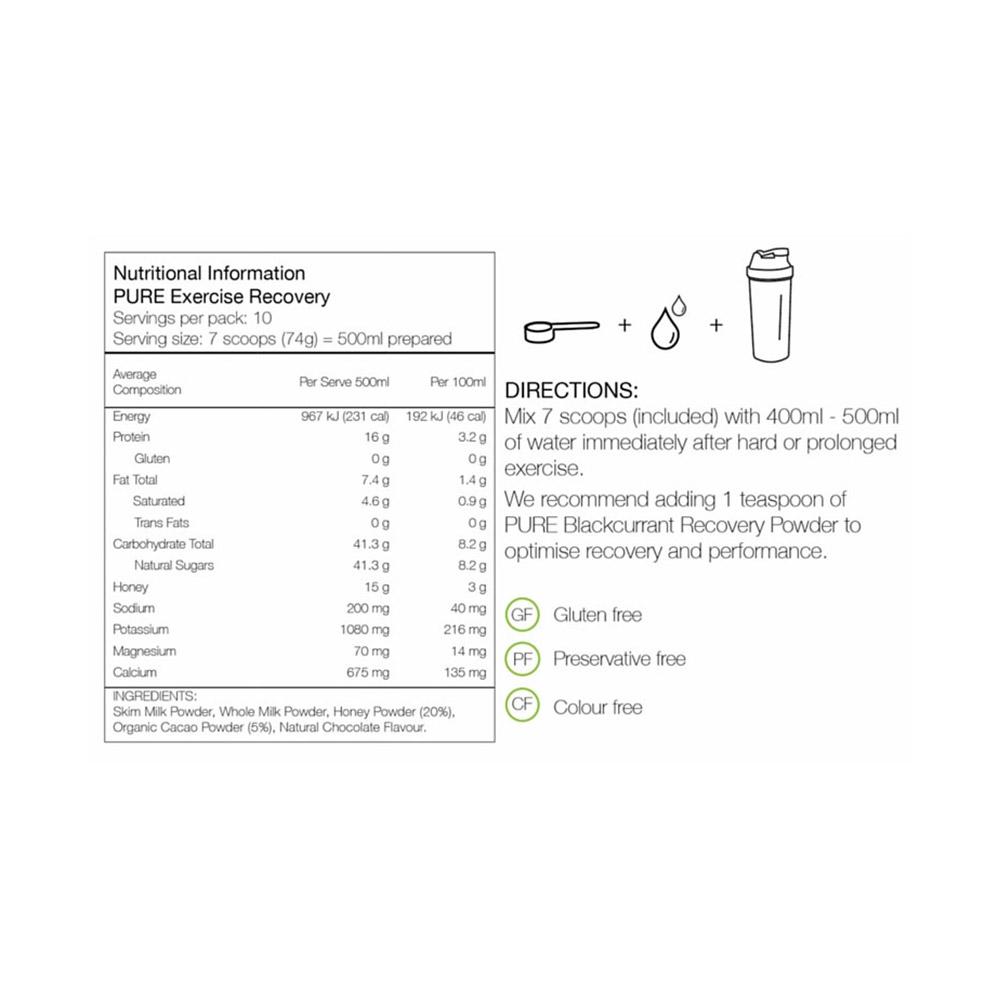 Nutritional Information
PURE Exercise Recovery
Servings per pack: 10
Serving size: 7 scoops (74g) = 500ml prepared

| Average Composition | Per Serve 500ml | Per 100ml |
|---|---|---|
| Energy | 967 kJ (231 cal) | 192 kJ (46 cal) |
| Protein | 16 g | 3.2 g |
| Gluten | 0 g | 0 g |
| Fat Total | 7.4 g | 1.4 g |
| Saturated | 4.6 g | 0.9 g |
| Trans Fats | 0 g | 0 g |
| Carbohydrate Total | 41.3 g | 8.2 g |
| Natural Sugars | 41.3 g | 8.2 g |
| Honey | 15 g | 3 g |
| Sodium | 200 mg | 40 mg |
| Potassium | 1080 mg | 216 mg |
| Magnesium | 70 mg | 14 mg |
| Calcium | 675 mg | 135 mg |

INGREDIENTS:
Skim Milk Powder, Whole Milk Powder, Honey Powder (20%), Organic Cacao Powder (5%), Natural Chocolate Flavour.

+ +

DIRECTIONS:
Mix 7 scoops (included) with 400ml - 500ml of water immediately after hard or prolonged exercise.

We recommend adding 1 teaspoon of PURE Blackcurrant Recovery Powder to optimise recovery and performance.

GF Gluten free
PF Preservative free
CF Colour free